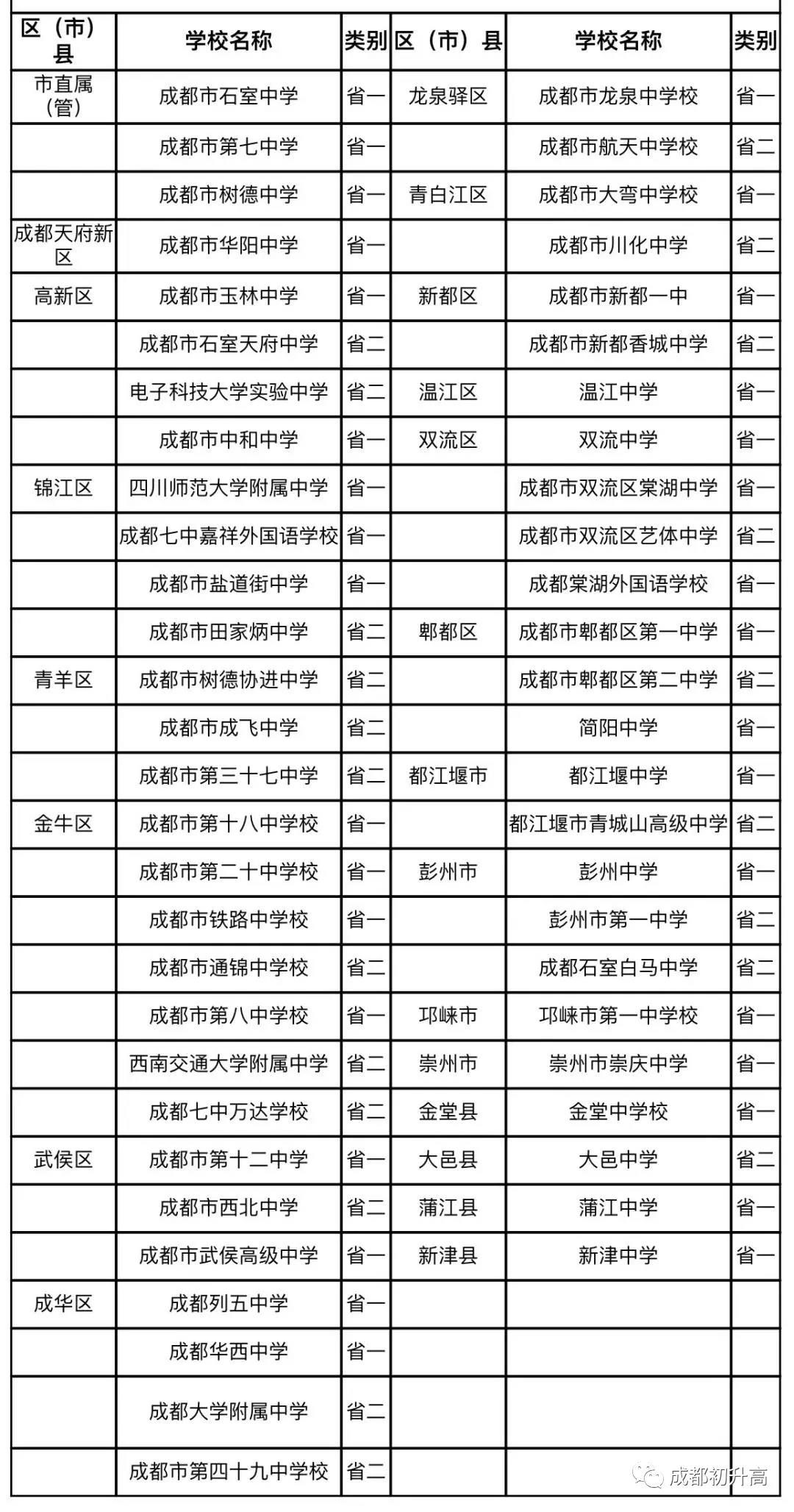 | 区（市）县 | 学校名称 | 类别 | 区（市）县 | 学校名称 | 类别 |
|---|---|---|---|---|---|
| 市直属（管） | 成都市石室中学 | 省一 | 龙泉驿区 | 成都市龙泉中学校 | 省一 |
| | 成都市第七中学 | 省一 | | 成都市航天中学校 | 省二 |
| | 成都市树德中学 | 省一 | 青白江区 | 成都市大弯中学校 | 省一 |
| 成都天府新区 | 成都市华阳中学 | 省一 | | 成都市川化中学 | 省二 |
| 高新区 | 成都市玉林中学 | 省一 | 新都区 | 成都市新都一中 | 省一 |
| | 成都市石室天府中学 | 省二 | | 成都市新都香城中学 | 省二 |
| | 电子科技大学实验中学 | 省二 | 温江区 | 温江中学 | 省一 |
| | 成都市中和中学 | 省一 | 双流区 | 双流中学 | 省一 |
| 锦江区 | 四川师范大学附属中学 | 省一 | | 成都市双流区棠湖中学 | 省一 |
| | 成都七中嘉祥外国语学校 | 省一 | | 成都市双流区艺体中学 | 省二 |
| | 成都市盐道街中学 | 省一 | | 成都棠湖外国语学校 | 省一 |
| | 成都市田家炳中学 | 省二 | 郫都区 | 成都市郫都区第一中学 | 省一 |
| 青羊区 | 成都市树德协进中学 | 省二 | | 成都市郫都区第二中学 | 省二 |
| | 成都市成飞中学 | 省二 | | 简阳中学 | 省一 |
| | 成都市第三十七中学 | 省二 | 都江堰市 | 都江堰中学 | 省一 |
| 金牛区 | 成都市第十八中学校 | 省一 | | 都江堰市青城山高级中学 | 省二 |
| | 成都市第二十中学校 | 省一 | 彭州市 | 彭州中学 | 省一 |
| | 成都市铁路中学校 | 省一 | | 彭州市第一中学 | 省二 |
| | 成都市通锦中学校 | 省二 | | 成都石室白马中学 | 省二 |
| | 成都市第八中学校 | 省一 | 邛崃市 | 邛崃市第一中学校 | 省一 |
| | 西南交通大学附属中学 | 省二 | 崇州市 | 崇州市崇庆中学 | 省一 |
| | 成都七中万达学校 | 省二 | 金堂县 | 金堂中学校 | 省一 |
| 武侯区 | 成都市第十二中学 | 省一 | 大邑县 | 大邑中学 | 省二 |
| | 成都市西北中学 | 省二 | 蒲江县 | 蒲江中学 | 省一 |
| | 成都市武侯高级中学 | 省一 | 新津县 | 新津中学 | 省一 |
| 成华区 | 成都列五中学 | 省一 | | | |
| | 成都华西中学 | 省一 | | | |
| | 成都大学附属中学 | 省二 | | | |
| | 成都市第四十九中学校 | 省二 | | | |

成都初升高